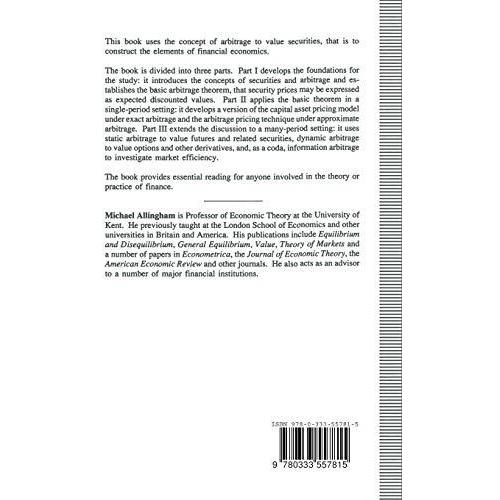 This book uses the concept of arbitrage to value securities, that is to construct the elements of financial economics.

The book is divided into three parts. Part I develops the foundations for the study: it introduces the concepts of securities and arbitrage and establishes the basic arbitrage theorem, that security prices may be expressed as expected discounted values. Part II applies the basic theorem in a single-period setting: it develops a version of the capital asset pricing model under exact arbitrage and the arbitrage pricing technique under approximate arbitrage. Part III extends the discussion to a many-period setting: it uses static arbitrage to value futures and related securities, dynamic arbitrage to value options and other derivatives, and, as a coda, information arbitrage to investigate market efficiency.

The book provides essential reading for anyone involved in the theory or practice of finance.

Michael Allingham is Professor of Economic Theory at the University of Kent. He previously taught at the London School of Economics and other universities in Britain and America. His publications include Equilibrium and Disequilibrium, General Equilibrium, Value, Theory of Markets and a number of papers in Econometrica, the Journal of Economic Theory, the American Economic Review and other journals. He also acts as an advisor to a number of major financial institutions.

ISBN 978-0-333-55781-5

9 780333 557815